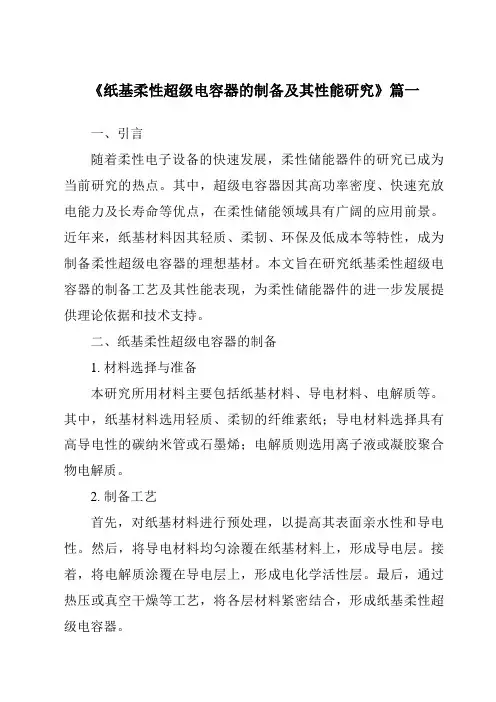 《纸基柔性超级电容器的制备及其性能研究》篇一

一、引言

随着柔性电子设备的快速发展，柔性储能器件的研究已成为当前研究的热点。其中，超级电容器因其高功率密度、快速充放电能力及长寿命等优点，在柔性储能领域具有广阔的应用前景。近年来，纸基材料因其轻质、柔韧、环保及低成本等特性，成为制备柔性超级电容器的理想基材。本文旨在研究纸基柔性超级电容器的制备工艺及其性能表现，为柔性储能器件的进一步发展提供理论依据和技术支持。

二、纸基柔性超级电容器的制备

1. 材料选择与准备

本研究所用材料主要包括纸基材料、导电材料、电解质等。其中，纸基材料选用轻质、柔韧的纤维素纸；导电材料选择具有高导电性的碳纳米管或石墨烯；电解质则选用离子液或凝胶聚合物电解质。

2. 制备工艺

首先，对纸基材料进行预处理，以提高其表面亲水性和导电性。然后，将导电材料均匀涂覆在纸基材料上，形成导电层。接着，将电解质涂覆在导电层上，形成电化学活性层。最后，通过热压或真空干燥等工艺，将各层材料紧密结合，形成纸基柔性超级电容器。